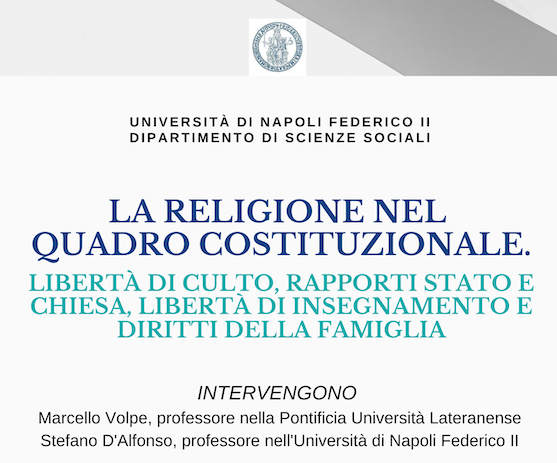 UNIVERSITÀ DI NAPOLI FEDERICO II
DIPARTIMENTO DI SCIENZE SOCIALI

LA RELIGIONE NEL QUADRO COSTITUZIONALE.

LIBERTÀ DI CULTO, RAPPORTI STATO E CHIESA, LIBERTÀ DI INSEGNAMENTO E DIRITTI DELLA FAMIGLIA

INTERVENGONO
Marcello Volpe, professore nella Pontificia Università Lateranense
Stefano D'Alfonso, professore nell'Università di Napoli Federico II